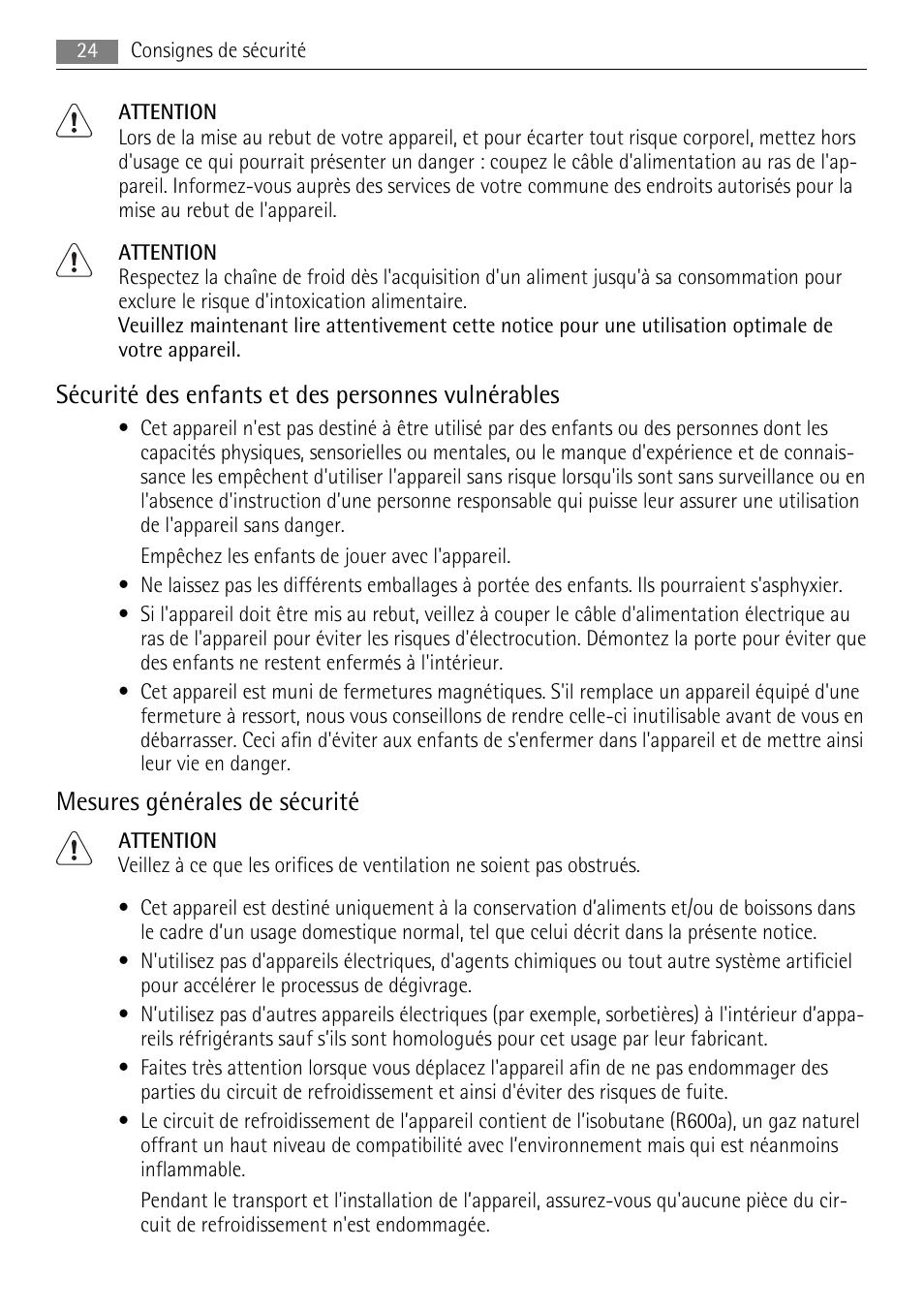 24 Consignes de sécurité

ATTENTION
Lors de la mise au rebut de votre appareil, et pour écarter tout risque corporel, mettez hors d'usage ce qui pourrait présenter un danger : coupez le câble d'alimentation au ras de l'appareil. Informez-vous auprès des services de votre commune des endroits autorisés pour la mise au rebut de l'appareil.

ATTENTION
Respectez la chaîne de froid dès l'acquisition d'un aliment jusqu'à sa consommation pour exclure le risque d'intoxication alimentaire.
Veuillez maintenant lire attentivement cette notice pour une utilisation optimale de votre appareil.

Sécurité des enfants et des personnes vulnérables

• Cet appareil n'est pas destiné à être utilisé par des enfants ou des personnes dont les capacités physiques, sensorielles ou mentales, ou le manque d'expérience et de connaissance les empêchent d'utiliser l'appareil sans risque lorsqu'ils sont sans surveillance ou en l'absence d'instruction d'une personne responsable qui puisse leur assurer une utilisation de l'appareil sans danger.

Empêchez les enfants de jouer avec l'appareil.

• Ne laissez pas les différents emballages à portée des enfants. Ils pourraient s'asphyxier.

• Si l'appareil doit être mis au rebut, veillez à couper le câble d'alimentation électrique au ras de l'appareil pour éviter les risques d'électrocution. Démontez la porte pour éviter que des enfants ne restent enfermés à l'intérieur.

• Cet appareil est muni de fermetures magnétiques. S'il remplace un appareil équipé d'une fermeture à ressort, nous vous conseillons de rendre celle-ci inutilisable avant de vous en débarrasser. Ceci afin d'éviter aux enfants de s'enfermer dans l'appareil et de mettre ainsi leur vie en danger.

Mesures générales de sécurité

ATTENTION
Veillez à ce que les orifices de ventilation ne soient pas obstrués.

• Cet appareil est destiné uniquement à la conservation d'aliments et/ou de boissons dans le cadre d'un usage domestique normal, tel que celui décrit dans la présente notice.

• N'utilisez pas d'appareils électriques, d'agents chimiques ou tout autre système artificiel pour accélérer le processus de dégivrage.

• N'utilisez pas d'autres appareils électriques (par exemple, sorbetières) à l'intérieur d'appareils réfrigérants sauf s'ils sont homologués pour cet usage par leur fabricant.

• Faites très attention lorsque vous déplacez l'appareil afin de ne pas endommager des parties du circuit de refroidissement et ainsi d'éviter des risques de fuite.

• Le circuit de refroidissement de l'appareil contient de l'isobutane (R600a), un gaz naturel offrant un haut niveau de compatibilité avec l'environnement mais qui est néanmoins inflammable.

Pendant le transport et l'installation de l'appareil, assurez-vous qu'aucune pièce du circuit de refroidissement n'est endommagée.